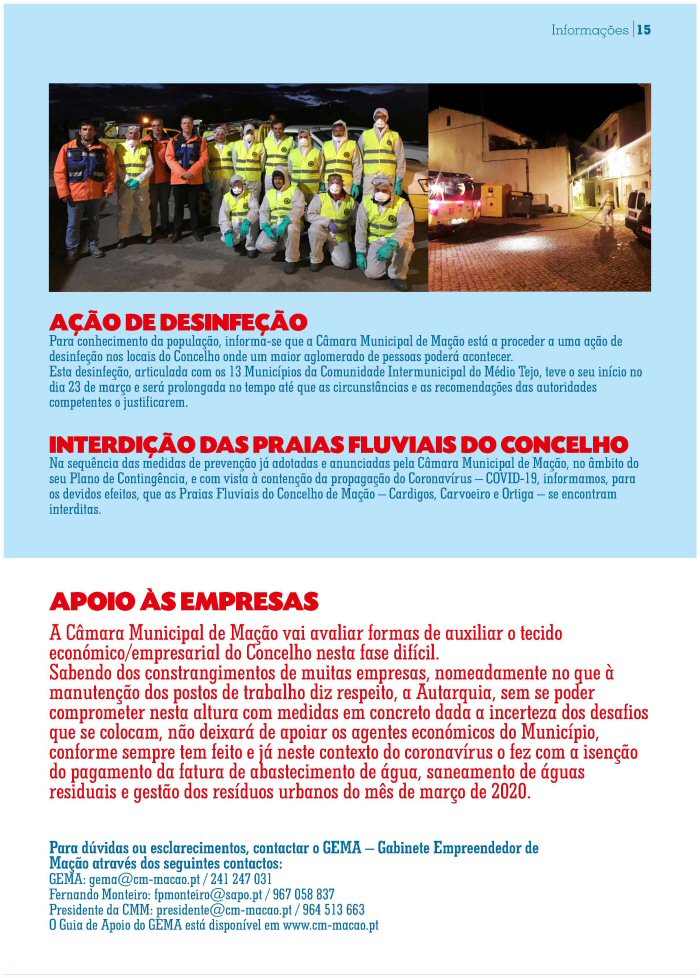 Informações | 15

AÇÃO DE DESINFEÇÃO
Para conhecimento da população, informa-se que a Câmara Municipal de Mação está a proceder a uma ação de desinfeção nos locais do Concelho onde um maior aglomerado de pessoas poderá acontecer.
Esta desinfeção, articulada com os 13 Municípios da Comunidade Intermunicipal do Médio Tejo, teve o seu início no dia 23 de março e será prolongada no tempo até que as circunstâncias e as recomendações das autoridades competentes o justificarem.

INTERDIÇÃO DAS PRAIAS FLUVIAIS DO CONCELHO
Na sequência das medidas de prevenção já adotadas e anunciadas pela Câmara Municipal de Mação, no âmbito do seu Plano de Contingência, e com vista à contenção da propagação do Coronavírus – COVID-19, informamos, para os devidos efeitos, que as Praias Fluviais do Concelho de Mação – Cardigos, Carvoeiro e Ortiga – se encontram interditas.

APOIO ÀS EMPRESAS
A Câmara Municipal de Mação vai avaliar formas de auxiliar o tecido económico/empresarial do Concelho nesta fase difícil.
Sabendo dos constrangimentos de muitas empresas, nomeadamente no que à manutenção dos postos de trabalho diz respeito, a Autarquia, sem se poder comprometer nesta altura com medidas em concreto dada a incerteza dos desafios que se colocam, não deixará de apoiar os agentes económicos do Município, conforme sempre tem feito e já neste contexto do coronavírus o fez com a isenção do pagamento da fatura de abastecimento de água, saneamento de águas residuais e gestão dos resíduos urbanos do mês de março de 2020.

Para dúvidas ou esclarecimentos, contactar o GEMA – Gabinete Empreendedor de Mação através dos seguintes contactos:
GEMA: gema@cm-macao.pt / 241 247 031
Fernando Monteiro: fpmonteiro@sapo.pt / 967 058 837
Presidente da CMM: presidente@cm-macao.pt / 964 513 663
O Guia de Apoio do GEMA está disponível em www.cm-macao.pt